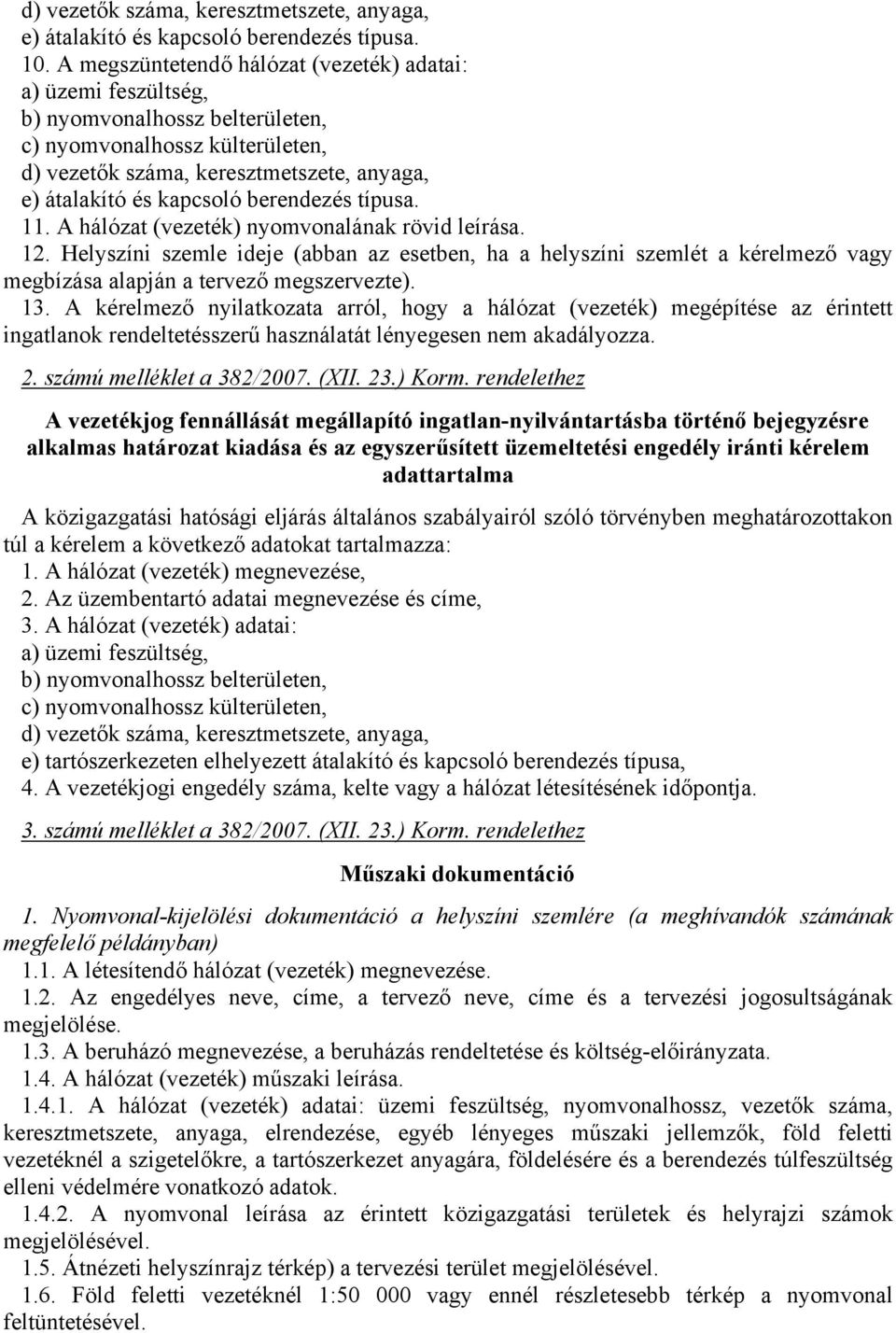 d) vezetők száma, keresztmetszete, anyaga,
e) átalakító és kapcsoló berendezés típusa.
10. A megszüntetendő hálózat (vezeték) adatai:
a) üzemi feszültség,
b) nyomvonalhossz belterületen,
c) nyomvonalhossz külterületen,
d) vezetők száma, keresztmetszete, anyaga,
e) átalakító és kapcsoló berendezés típusa.
11. A hálózat (vezeték) nyomvonalának rövid leírása.
12. Helyszíni szemle ideje (abban az esetben, ha a helyszíni szemlét a kérelmező vagy megbízása alapján a tervező megszervezte).
13. A kérelmező nyilatkozata arról, hogy a hálózat (vezeték) megépítése az érintett ingatlanok rendeltetésszerű használatát lényegesen nem akadályozza.

2. számú melléklet a 382/2007. (XII. 23.) Korm. rendelethez

A vezetékjog fennállását megállapító ingatlan-nyilvántartásba történő bejegyzésre alkalmas határozat kiadása és az egyszerűsített üzemeltetési engedély iránti kérelem adattartalma

A közigazgatási hatósági eljárás általános szabályairól szóló törvényben meghatározottakon túl a kérelem a következő adatokat tartalmazza:
1. A hálózat (vezeték) megnevezése,
2. Az üzembentartó adatai megnevezése és címe,
3. A hálózat (vezeték) adatai:
a) üzemi feszültség,
b) nyomvonalhossz belterületen,
c) nyomvonalhossz külterületen,
d) vezetők száma, keresztmetszete, anyaga,
e) tartószerkezeten elhelyezett átalakító és kapcsoló berendezés típusa,
4. A vezetékjogi engedély száma, kelte vagy a hálózat létesítésének időpontja.

3. számú melléklet a 382/2007. (XII. 23.) Korm. rendelethez

Műszaki dokumentáció

1. Nyomvonal-kijelölési dokumentáció a helyszíni szemlére (a meghívandók számának megfelelő példányban)
1.1. A létesítendő hálózat (vezeték) megnevezése.
1.2. Az engedélyes neve, címe, a tervező neve, címe és a tervezési jogosultságának megjelölése.
1.3. A beruházó megnevezése, a beruházás rendeltetése és költség-előirányzata.
1.4. A hálózat (vezeték) műszaki leírása.
1.4.1. A hálózat (vezeték) adatai: üzemi feszültség, nyomvonalhossz, vezetők száma, keresztmetszete, anyaga, elrendezése, egyéb lényeges műszaki jellemzők, föld feletti vezetéknél a szigetelőkre, a tartószerkezet anyagára, földelésére és a berendezés túlfeszültség elleni védelmére vonatkozó adatok.
1.4.2. A nyomvonal leírása az érintett közigazgatási területek és helyrajzi számok megjelölésével.
1.5. Átnézeti helyszínrajz térkép) a tervezési terület megjelölésével.
1.6. Föld feletti vezetéknél 1:50 000 vagy ennél részletesebb térkép a nyomvonal feltüntetésével.